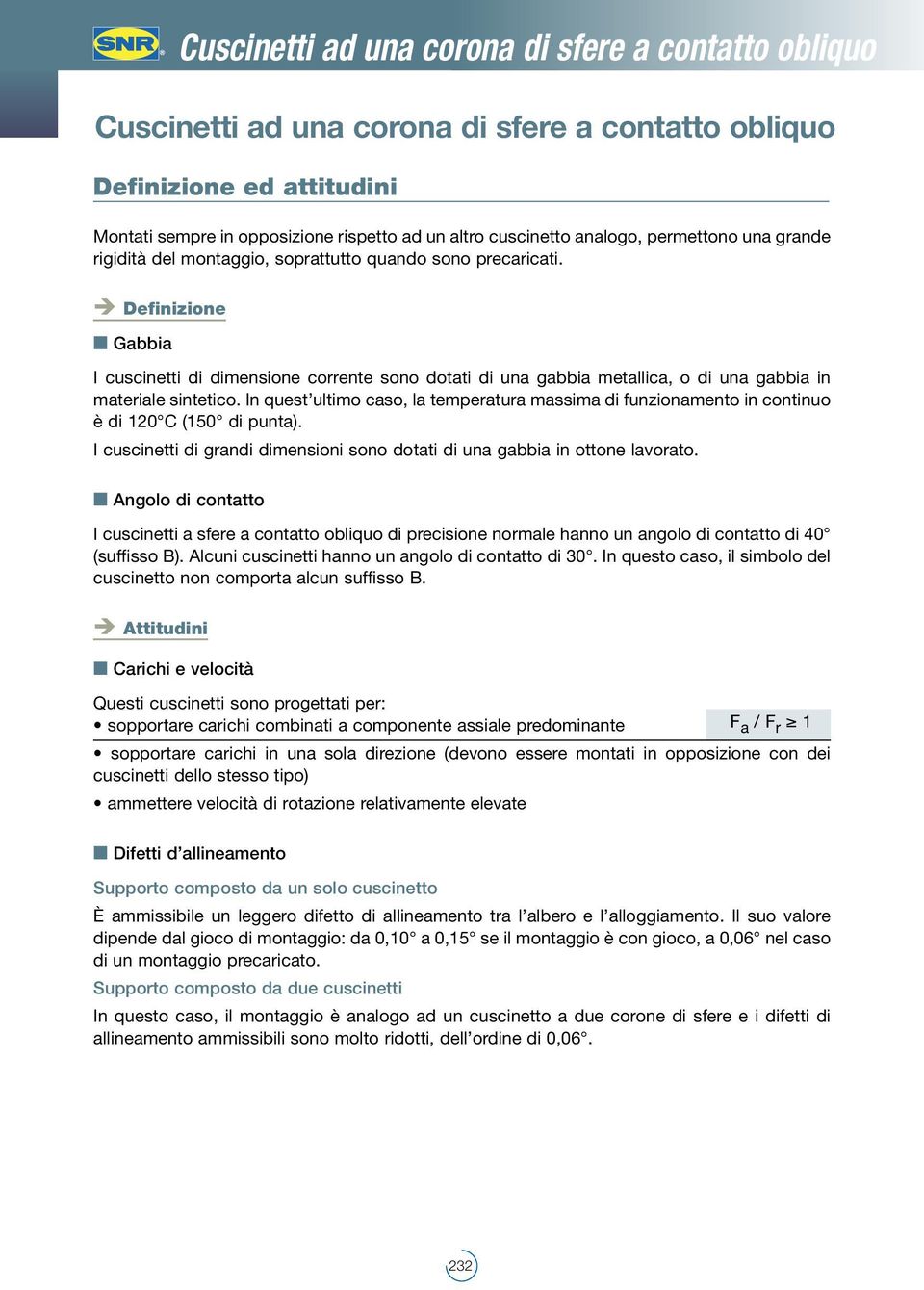 SNR Cuscinetti ad una corona di sfere a contatto obliquo

Cuscinetti ad una corona di sfere a contatto obliquo

Definizione ed attitudini

Montati sempre in opposizione rispetto ad un altro cuscinetto analogo, permettono una grande rigidità del montaggio, soprattutto quando sono precaricati.

Definizione

Gabbia

I cuscinetti di dimensione corrente sono dotati di una gabbia metallica, o di una gabbia in materiale sintetico. In quest'ultimo caso, la temperatura massima di funzionamento in continuo è di 120°C (150° di punta).

I cuscinetti di grandi dimensioni sono dotati di una gabbia in ottone lavorato.

Angolo di contatto

I cuscinetti a sfere a contatto obliquo di precisione normale hanno un angolo di contatto di 40° (suffisso B). Alcuni cuscinetti hanno un angolo di contatto di 30°. In questo caso, il simbolo del cuscinetto non comporta alcun suffisso B.

Attitudini

Carichi e velocità

Questi cuscinetti sono progettati per:
• sopportare carichi combinati a componente assiale predominante $F_a / F_r \geq 1$
• sopportare carichi in una sola direzione (devono essere montati in opposizione con dei cuscinetti dello stesso tipo)
• ammettere velocità di rotazione relativamente elevate

Difetti d'allineamento

Supporto composto da un solo cuscinetto

È ammissibile un leggero difetto di allineamento tra l'albero e l'alloggiamento. Il suo valore dipende dal gioco di montaggio: da 0,10° a 0,15° se il montaggio è con gioco, a 0,06° nel caso di un montaggio precaricato.

Supporto composto da due cuscinetti

In questo caso, il montaggio è analogo ad un cuscinetto a due corone di sfere e i difetti di allineamento ammissibili sono molto ridotti, dell'ordine di 0,06°.

232